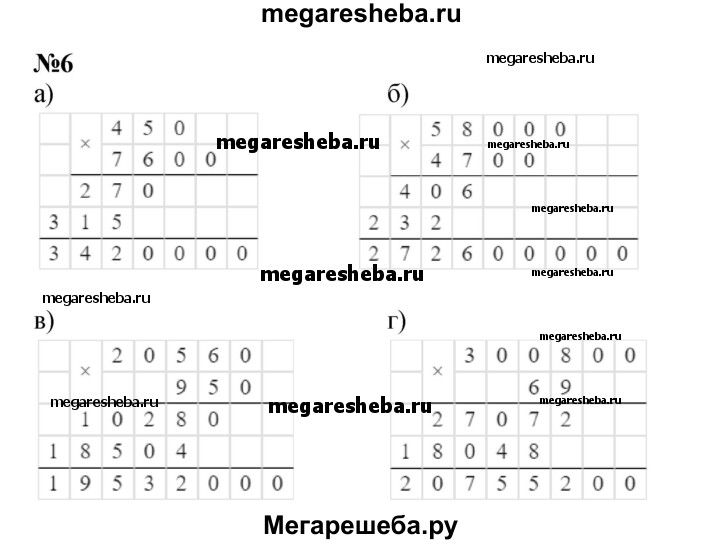 megaresheba.ru

№6

megaresheba.ru

а)

|  | × | 4 | 5 | 0 |  |  |
|---|---|---|---|---|---|---|
|  |  | 7 | 6 | 0 | 0 |  |
|  | 2 | 7 | 0 |  |  |  |
| 3 | 1 | 5 |  |  |  |  |
| 3 | 4 | 2 | 0 | 0 | 0 | 0 |

megaresheba.ru

б)

|  | × | 5 | 8 | 0 | 0 | 0 |  |  |
|---|---|---|---|---|---|---|---|---|
|  |  | 4 | 7 | 0 | 0 |  |  |  |
|  | 4 | 0 | 6 |  |  |  |  |  |
| 2 | 3 | 2 |  |  |  |  |  |  |
| 2 | 7 | 2 | 6 | 0 | 0 | 0 | 0 | 0 |

megaresheba.ru

megaresheba.ru

megaresheba.ru

megaresheba.ru

megaresheba.ru

в)

|  | × | 2 | 0 | 5 | 6 | 0 |  |
|---|---|---|---|---|---|---|---|
|  |  |  |  | 9 | 5 | 0 |  |
|  | 1 | 0 | 2 | 8 | 0 |  |  |
| 1 | 8 | 5 | 0 | 4 |  |  |  |
| 1 | 9 | 5 | 3 | 2 | 0 | 0 | 0 |

megaresheba.ru

megaresheba.ru

г)

megaresheba.ru

|  | × | 3 | 0 | 0 | 8 | 0 | 0 |
|---|---|---|---|---|---|---|---|
|  |  |  |  | 6 | 9 |  |  |
|  | 2 | 7 | 0 | 7 | 2 |  |  |
| 1 | 8 | 0 | 4 | 8 |  |  |  |
| 2 | 0 | 7 | 5 | 5 | 2 | 0 | 0 |

megaresheba.ru

Мегарешеба.ру